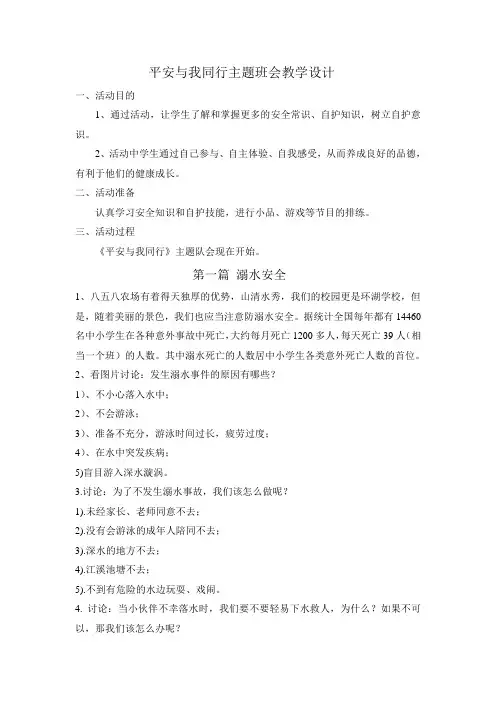 平安与我同行主题班会教学设计

一、活动目的

1、通过活动，让学生了解和掌握更多的安全常识、自护知识，树立自护意识。

2、活动中学生通过自己参与、自主体验、自我感受，从而养成良好的品德，有利于他们的健康成长。

二、活动准备

认真学习安全知识和自护技能，进行小品、游戏等节目的排练。

三、活动过程

《平安与我同行》主题队会现在开始。

第一篇 溺水安全

1、八五八农场有着得天独厚的优势，山清水秀，我们的校园更是环湖学校，但是，随着美丽的景色，我们也应当注意防溺水安全。据统计全国每年都有 14460 名中小学生在各种意外事故中死亡，大约每月死亡 1200 多人，每天死亡 39 人（相当一个班）的人数。其中溺水死亡的人数居中小学生各类意外死亡人数的首位。

2、看图片讨论：发生溺水事件的原因有哪些？

1)、不小心落入水中；

2)、不会游泳；

3)、准备不充分，游泳时间过长，疲劳过度；

4)、在水中突发疾病；

5)盲目游入深水漩涡。

3.讨论：为了不发生溺水事故，我们该怎么做呢？

1).未经家长、老师同意不去；

2).没有会游泳的成年人陪同不去；

3).深水的地方不去；

4).江溪池塘不去；

5).不到有危险的水边玩耍、戏闹。

4. 讨论：当小伙伴不幸落水时，我们要不要轻易下水救人，为什么？如果不可以，那我们该怎么办呢？